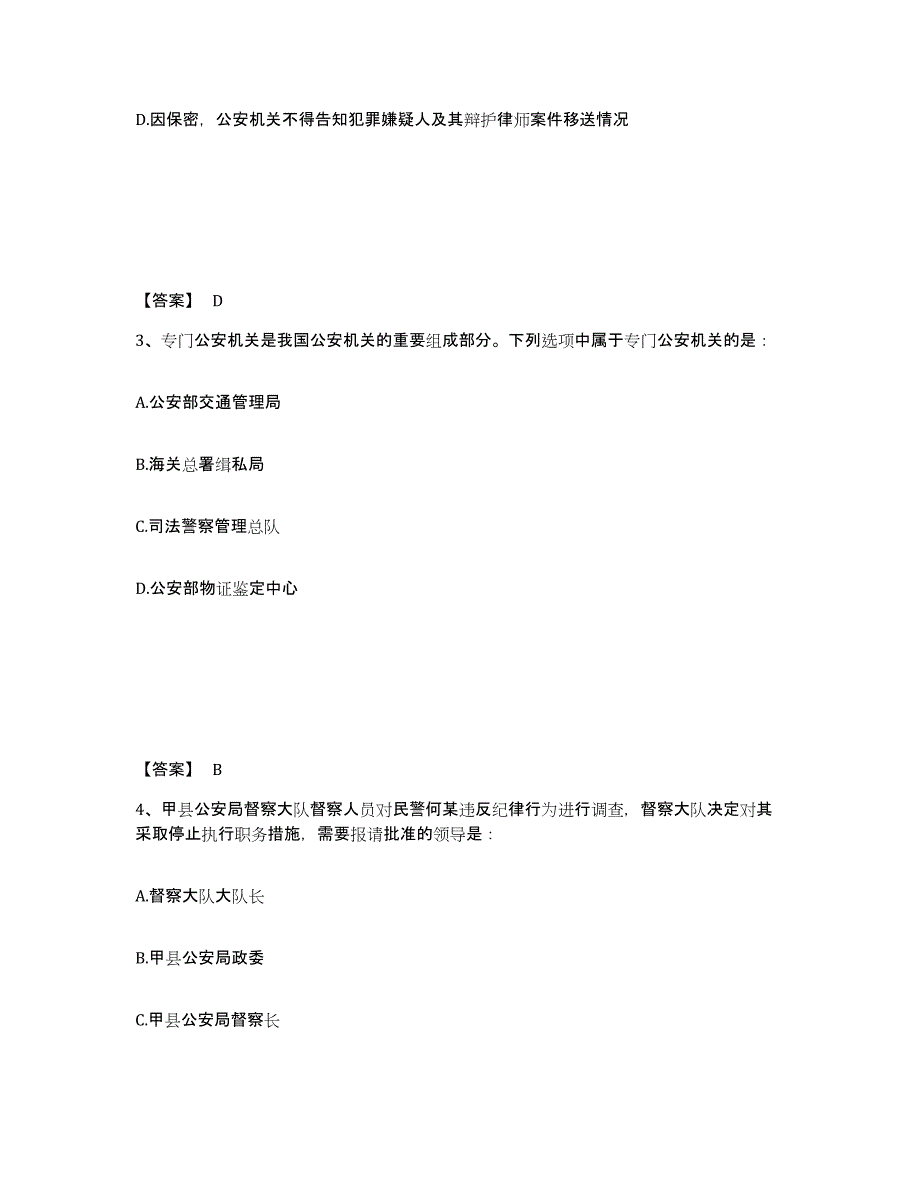 D.因保密，公安机关不得告知犯罪嫌疑人及其辩护律师案件移送情况

【答案】 D

3、专门公安机关是我国公安机关的重要组成部分。下列选项中属于专门公安机关的是：

A.公安部交通管理局

B.海关总署缉私局

C.司法警察管理总队

D.公安部物证鉴定中心

【答案】 B

4、甲县公安局督察大队督察人员对民警何某违反纪律行为进行调查，督察大队决定对其采取停止执行职务措施，需要报请批准的领导是：

A.督察大队大队长

B.甲县公安局政委

C.甲县公安局督察长